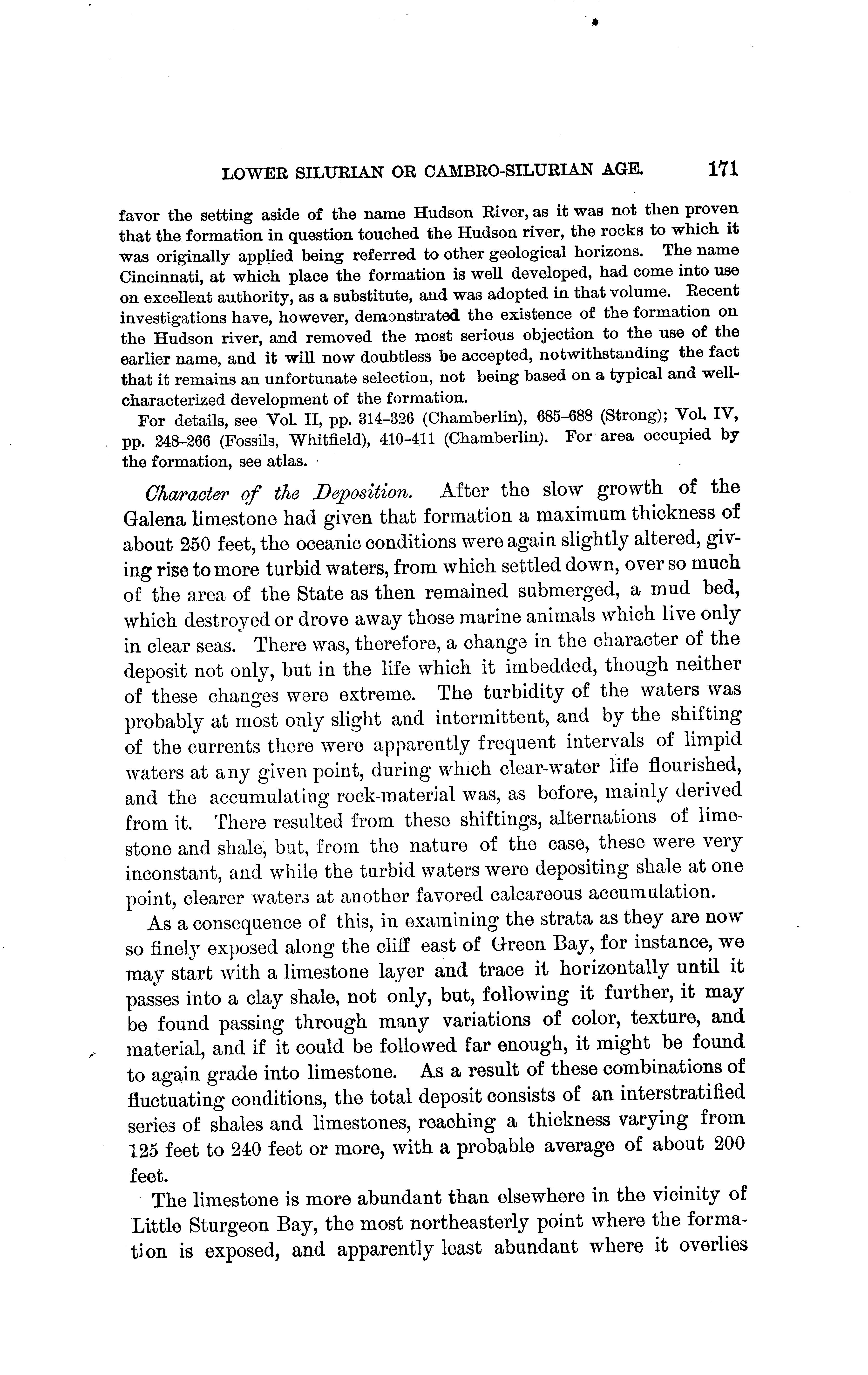 LOWER SILURIAN OR CAMBRO-SILURIAN AGE. 171

favor the setting aside of the name Hudson River, as it was not then proven that the formation in question touched the Hudson river, the rocks to which it was originally applied being referred to other geological horizons. The name Cincinnati, at which place the formation is well developed, had come into use on excellent authority, as a substitute, and was adopted in that volume. Recent investigations have, however, demonstrated the existence of the formation on the Hudson river, and removed the most serious objection to the use of the earlier name, and it will now doubtless be accepted, notwithstanding the fact that it remains an unfortunate selection, not being based on a typical and well-characterized development of the formation.

For details, see Vol. II, pp. 314–326 (Chamberlin), 685–688 (Strong); Vol. IV, pp. 248–266 (Fossils, Whitfield), 410–411 (Chamberlin). For area occupied by the formation, see atlas.

Character of the Deposition. After the slow growth of the Galena limestone had given that formation a maximum thickness of about 250 feet, the oceanic conditions were again slightly altered, giving rise to more turbid waters, from which settled down, over so much of the area of the State as then remained submerged, a mud bed, which destroyed or drove away those marine animals which live only in clear seas. There was, therefore, a change in the character of the deposit not only, but in the life which it imbedded, though neither of these changes were extreme. The turbidity of the waters was probably at most only slight and intermittent, and by the shifting of the currents there were apparently frequent intervals of limpid waters at any given point, during which clear-water life flourished, and the accumulating rock-material was, as before, mainly derived from it. There resulted from these shiftings, alternations of limestone and shale, but, from the nature of the case, these were very inconstant, and while the turbid waters were depositing shale at one point, clearer waters at another favored calcareous accumulation.

As a consequence of this, in examining the strata as they are now so finely exposed along the cliff east of Green Bay, for instance, we may start with a limestone layer and trace it horizontally until it passes into a clay shale, not only, but, following it further, it may be found passing through many variations of color, texture, and material, and if it could be followed far enough, it might be found to again grade into limestone. As a result of these combinations of fluctuating conditions, the total deposit consists of an interstratified series of shales and limestones, reaching a thickness varying from 125 feet to 240 feet or more, with a probable average of about 200 feet.

The limestone is more abundant than elsewhere in the vicinity of Little Sturgeon Bay, the most northeasterly point where the formation is exposed, and apparently least abundant where it overlies